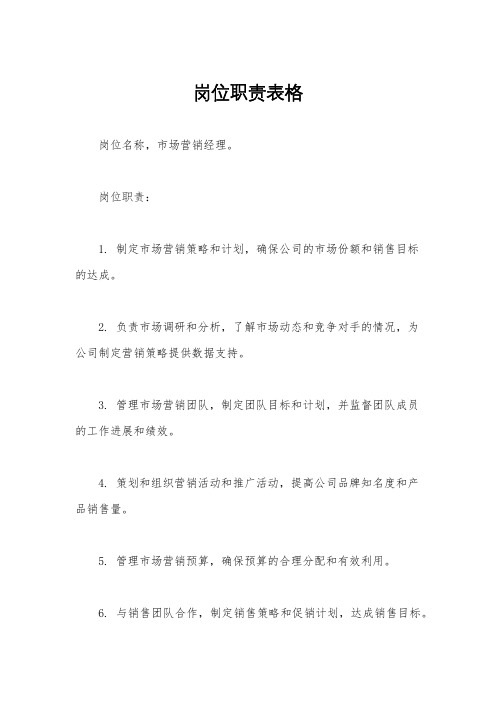 岗位职责表格

岗位名称，市场营销经理。

岗位职责：

1. 制定市场营销策略和计划，确保公司的市场份额和销售目标的达成。

2. 负责市场调研和分析，了解市场动态和竞争对手的情况，为公司制定营销策略提供数据支持。

3. 管理市场营销团队，制定团队目标和计划，并监督团队成员的工作进展和绩效。

4. 策划和组织营销活动和推广活动，提高公司品牌知名度和产品销售量。

5. 管理市场营销预算，确保预算的合理分配和有效利用。

6. 与销售团队合作，制定销售策略和促销计划，达成销售目标。